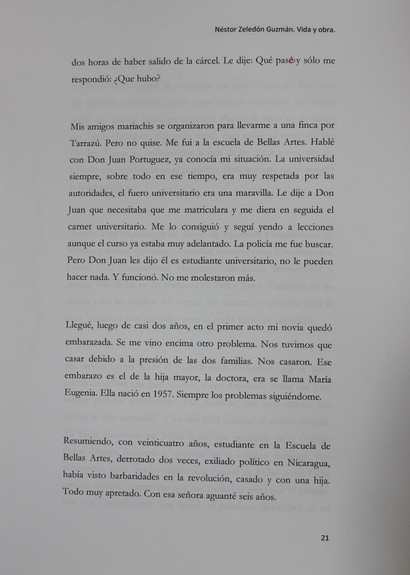 Néstor Zeledón Guzmán. Vida y obra.

dos horas de haber salido de la cárcel. Le dije: Qué pasó y sólo me respondió: ¿Que hubo?

Mis amigos mariachis se organizaron para llevarme a una finca por Tarrazú. Pero no quise. Me fui a la escuela de Bellas Artes. Hablé con Don Juan Portuguez, ya conocía mi situación. La universidad siempre, sobre todo en ese tiempo, era muy respetada por las autoridades, el fuero universitario era una maravilla. Le dije a Don Juan que necesitaba que me matriculara y me diera en seguida el carnet universitario. Me lo consiguió y seguí yendo a lecciones aunque el curso ya estaba muy adelantado. La policía me fue buscar. Pero Don Juan les dijo él es estudiante universitario, no le pueden hacer nada. Y funcionó. No me molestaron más.

Llegué, luego de casi dos años, en el primer acto mi novia quedó embarazada. Se me vino encima otro problema. Nos tuvimos que casar debido a la presión de las dos familias. Nos casaron. Ese embarazo es el de la hija mayor, la doctora, era se llama María Eugenia. Ella nació en 1957. Siempre los problemas siguiéndome.

Resumiendo, con veinticuatro años, estudiante en la Escuela de Bellas Artes, derrotado dos veces, exiliado político en Nicaragua, había visto barbaridades en la revolución, casado y con una hija. Todo muy apretado. Con esa señora aguanté seis años.

21